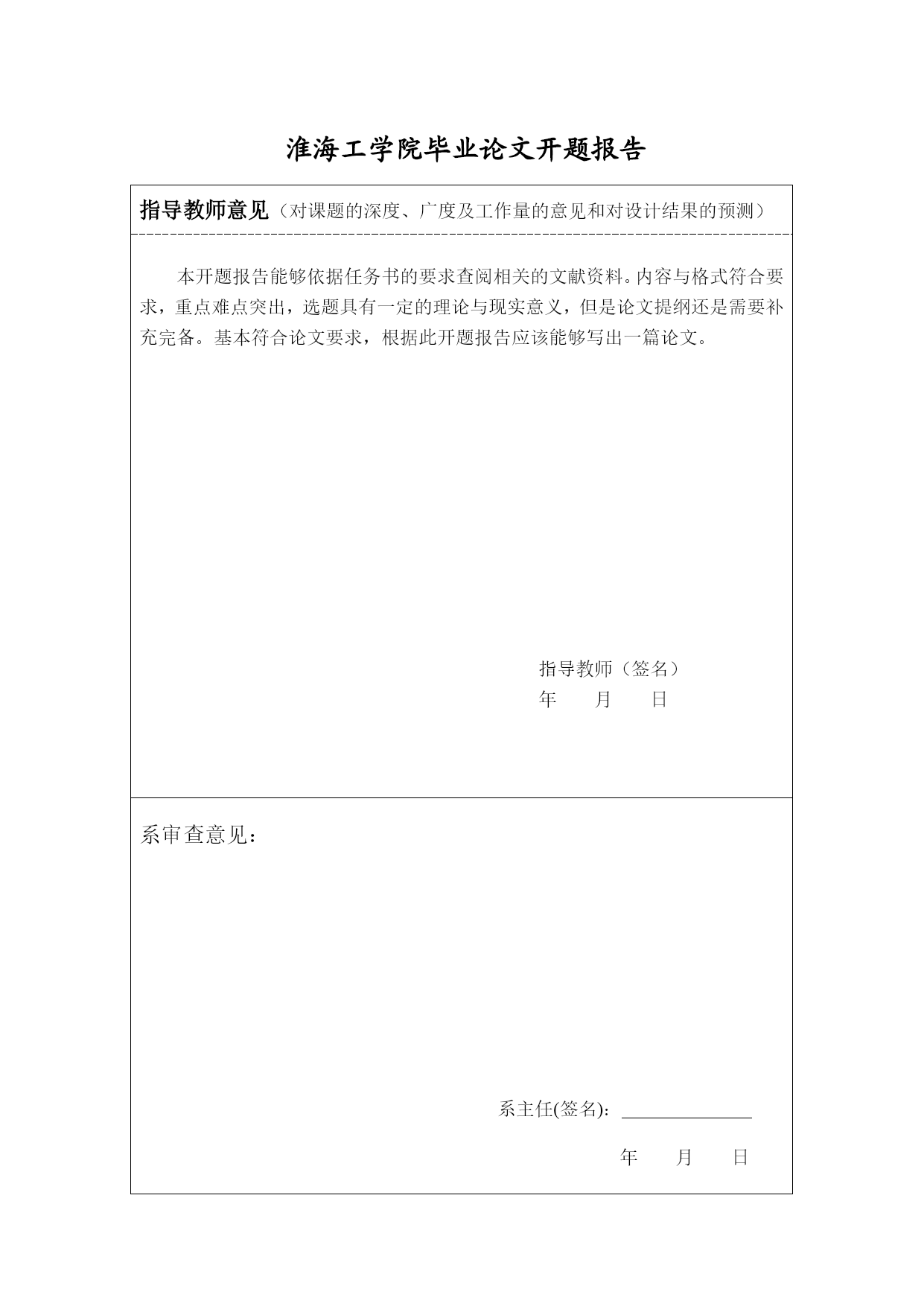 淮海工学院毕业论文开题报告

指导教师意见（对课题的深度、广度及工作量的意见和对设计结果的预测）

本开题报告能够依据任务书的要求查阅相关的文献资料。内容与格式符合要求，重点难点突出，选题具有一定的理论与现实意义，但是论文提纲还是需要补充完备。基本符合论文要求，根据此开题报告应该能够写出一篇论文。

指导教师（签名）
年 月 日

系审查意见：

系主任(签名)：
年 月 日